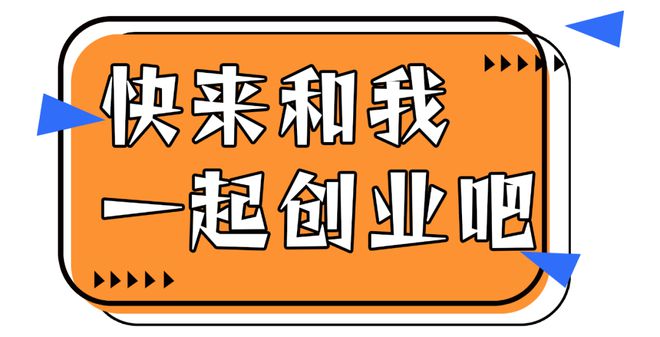 快来和我
一起创业吧